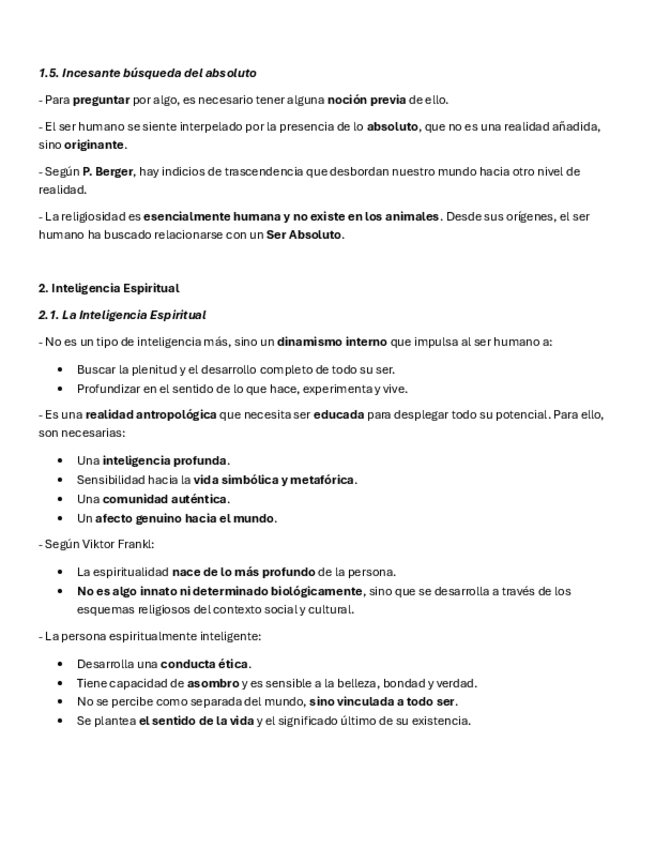 1.5. Incesante búsqueda del absoluto

- Para preguntar por algo, es necesario tener alguna noción previa de ello.

- El ser humano se siente interpelado por la presencia de lo absoluto, que no es una realidad añadida, sino originante.

- Según P. Berger, hay indicios de trascendencia que desbordan nuestro mundo hacia otro nivel de realidad.

- La religiosidad es esencialmente humana y no existe en los animales. Desde sus orígenes, el ser humano ha buscado relacionarse con un Ser Absoluto.

2. Inteligencia Espiritual

2.1. La Inteligencia Espiritual

- No es un tipo de inteligencia más, sino un dinamismo interno que impulsa al ser humano a:

• Buscar la plenitud y el desarrollo completo de todo su ser.
• Profundizar en el sentido de lo que hace, experimenta y vive.

- Es una realidad antropológica que necesita ser educada para desplegar todo su potencial. Para ello, son necesarias:

• Una inteligencia profunda.
• Sensibilidad hacia la vida simbólica y metafórica.
• Una comunidad auténtica.
• Un afecto genuino hacia el mundo.

- Según Viktor Frankl:

• La espiritualidad nace de lo más profundo de la persona.
• No es algo innato ni determinado biológicamente, sino que se desarrolla a través de los esquemas religiosos del contexto social y cultural.

- La persona espiritualmente inteligente:

• Desarrolla una conducta ética.
• Tiene capacidad de asombro y es sensible a la belleza, bondad y verdad.
• No se percibe como separada del mundo, sino vinculada a todo ser.
• Se plantea el sentido de la vida y el significado último de su existencia.